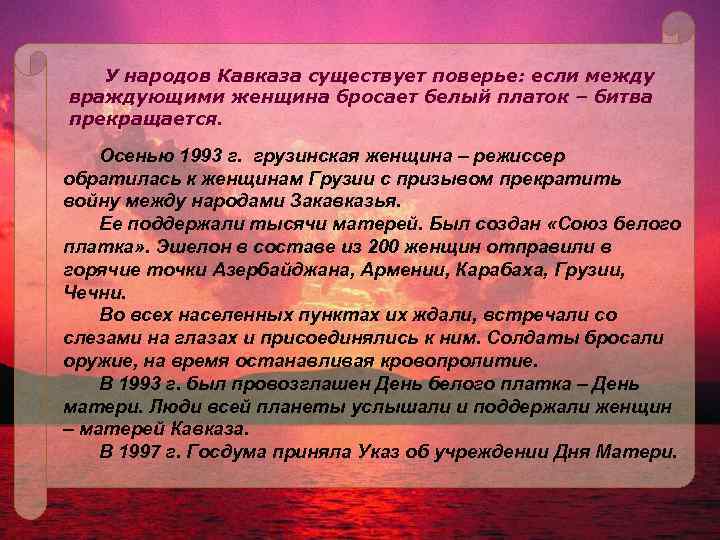 У народов Кавказа существует поверье: если между враждующими женщина бросает белый платок – битва прекращается.

Осенью 1993 г. грузинская женщина – режиссер обратилась к женщинам Грузии с призывом прекратить войну между народами Закавказья.

Ее поддержали тысячи матерей. Был создан «Союз белого платка». Эшелон в составе из 200 женщин отправили в горячие точки Азербайджана, Армении, Карабаха, Грузии, Чечни.

Во всех населенных пунктах их ждали, встречали со слезами на глазах и присоединялись к ним. Солдаты бросали оружие, на время останавливая кровопролитие.

В 1993 г. был провозглашен День белого платка – День матери. Люди всей планеты услышали и поддержали женщин – матерей Кавказа.

В 1997 г. Госдума приняла Указ об учреждении Дня Матери.